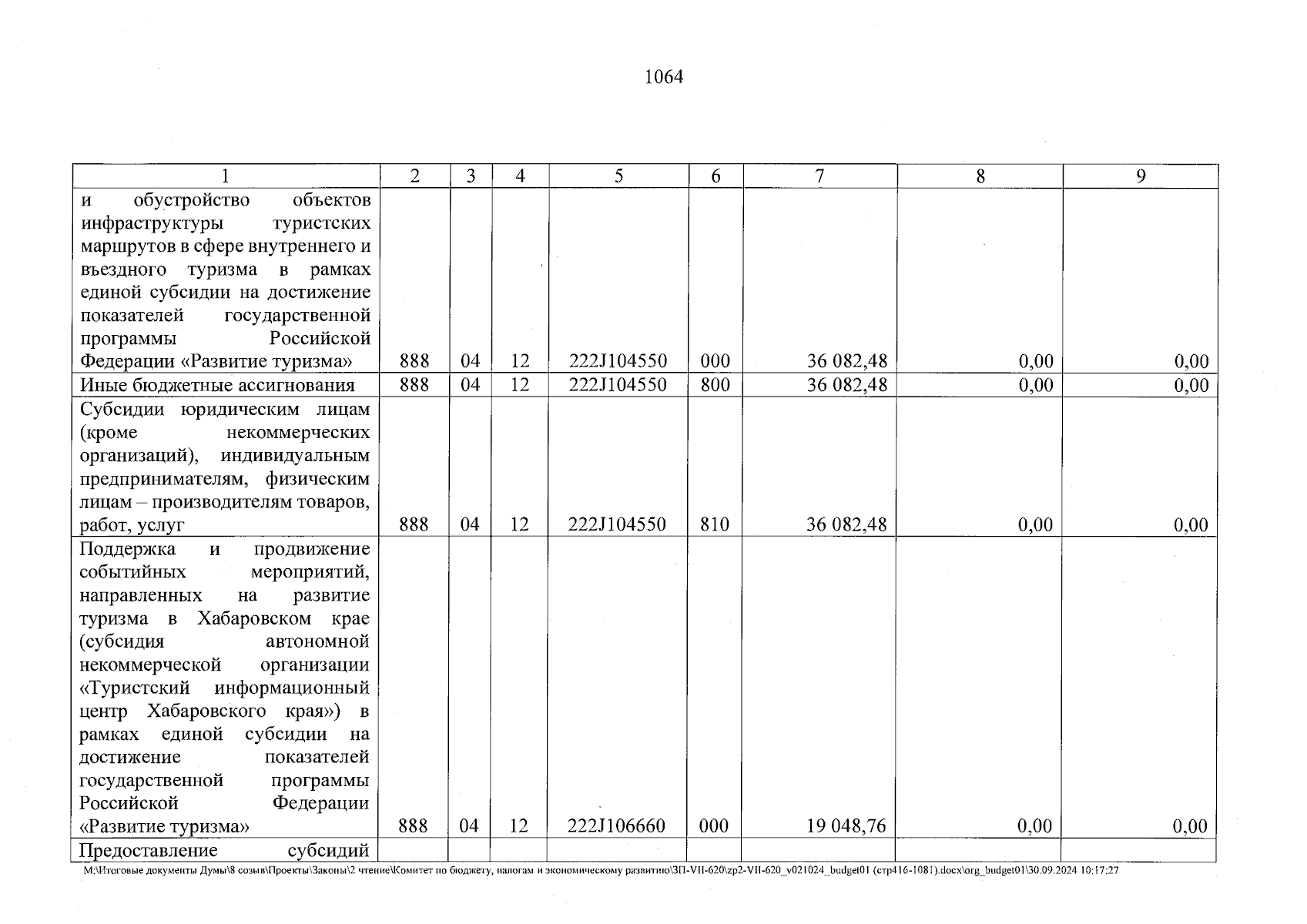 1064

| 1 | 2 | 3 | 4 | 5 | 6 | 7 | 8 | 9 |
|---|---|---|---|---|---|---|---|---|
| и обустройство объектов инфраструктуры туристских маршрутов в сфере внутреннего и въездного туризма в рамках единой субсидии на достижение показателей государственной программы Российской Федерации «Развитие туризма» | 888 | 04 | 12 | 222J104550 | 000 | 36 082,48 | 0,00 | 0,00 |
| Иные бюджетные ассигнования | 888 | 04 | 12 | 222J104550 | 800 | 36 082,48 | 0,00 | 0,00 |
| Субсидии юридическим лицам (кроме некоммерческих организаций), индивидуальным предпринимателям, физическим лицам – производителям товаров, работ, услуг | 888 | 04 | 12 | 222J104550 | 810 | 36 082,48 | 0,00 | 0,00 |
| Поддержка и продвижение событийных мероприятий, направленных на развитие туризма в Хабаровском крае (субсидия автономной некоммерческой организации «Туристский информационный центр Хабаровского края») в рамках единой субсидии на достижение показателей государственной программы Российской Федерации «Развитие туризма» | 888 | 04 | 12 | 222J106660 | 000 | 19 048,76 | 0,00 | 0,00 |
| Предоставление субсидий | | | | | | | | |

M:\Итоговые документы Думы\8 созыв\Проекты\Законы\2 чтение\Комитет по бюджету, налогам и экономическому развитию\ЗП-VII-620\zp2-VII-620_v021024_budget01 (стр416-1081).docx\org_budget01\30.09.2024 10:17:27